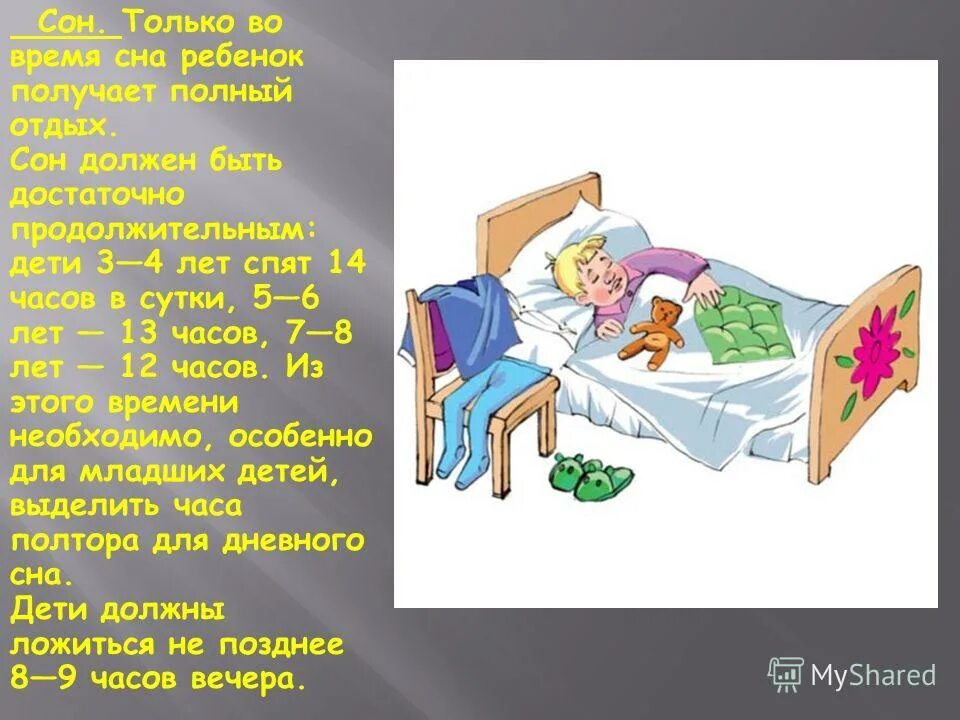 Сон. Только во время сна ребенок получает полный отдых.
Сон должен быть достаточно продолжительным: дети 3—4 лет спят 14 часов в сутки, 5—6 лет — 13 часов, 7—8 лет — 12 часов. Из этого времени необходимо, особенно для младших детей, выделить часа полтора для дневного сна.
Дети должны ложиться не позднее 8—9 часов вечера.

MyShared